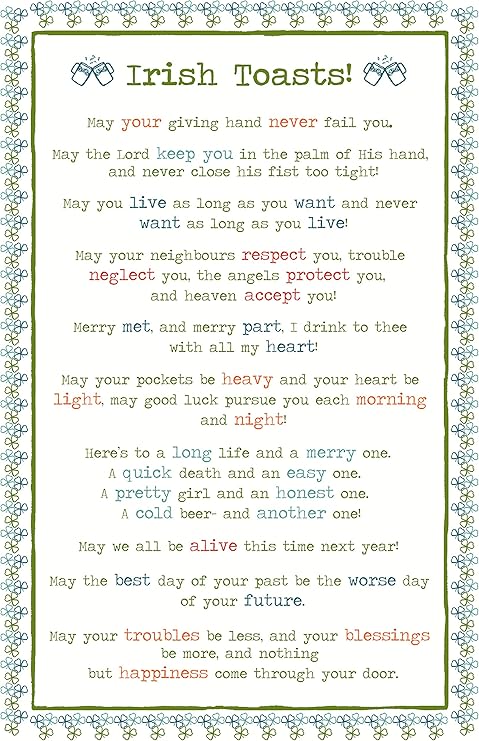 Irish Toasts!

May your giving hand never fail you.

May the Lord keep you in the palm of His hand, and never close his fist too tight!

May you live as long as you want and never want as long as you live!

May your neighbours respect you, trouble neglect you, the angels protect you, and heaven accept you!

Merry met, and merry part, I drink to thee with all my heart!

May your pockets be heavy and your heart be light, may good luck pursue you each morning and night!

Here's to a long life and a merry one.
A quick death and an easy one.
A pretty girl and an honest one.
A cold beer- and another one!

May we all be alive this time next year!

May the best day of your past be the worse day of your future.

May your troubles be less, and your blessings be more, and nothing but happiness come through your door.